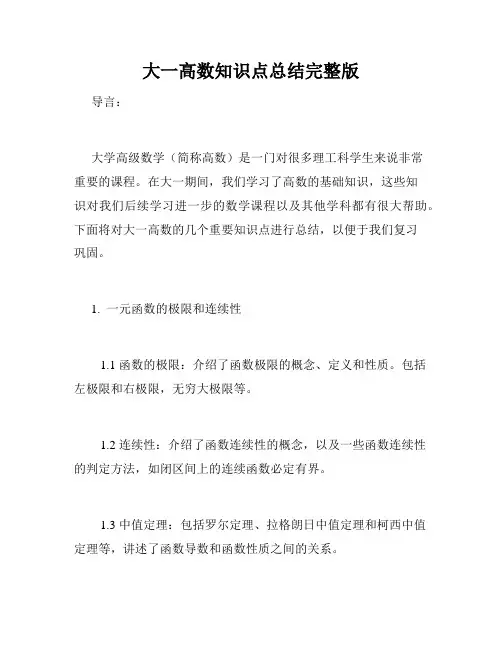 大一高数知识点总结完整版

导言：

大学高级数学（简称高数）是一门对很多理工科学生来说非常重要的课程。在大一期间，我们学习了高数的基础知识，这些知识对我们后续学习进一步的数学课程以及其他学科都有很大帮助。下面将对大一高数的几个重要知识点进行总结，以便于我们复习巩固。

1. 一元函数的极限和连续性

1.1 函数的极限：介绍了函数极限的概念、定义和性质。包括左极限和右极限，无穷大极限等。

1.2 连续性：介绍了函数连续性的概念，以及一些函数连续性的判定方法，如闭区间上的连续函数必定有界。

1.3 中值定理：包括罗尔定理、拉格朗日中值定理和柯西中值定理等，讲述了函数导数和函数性质之间的关系。